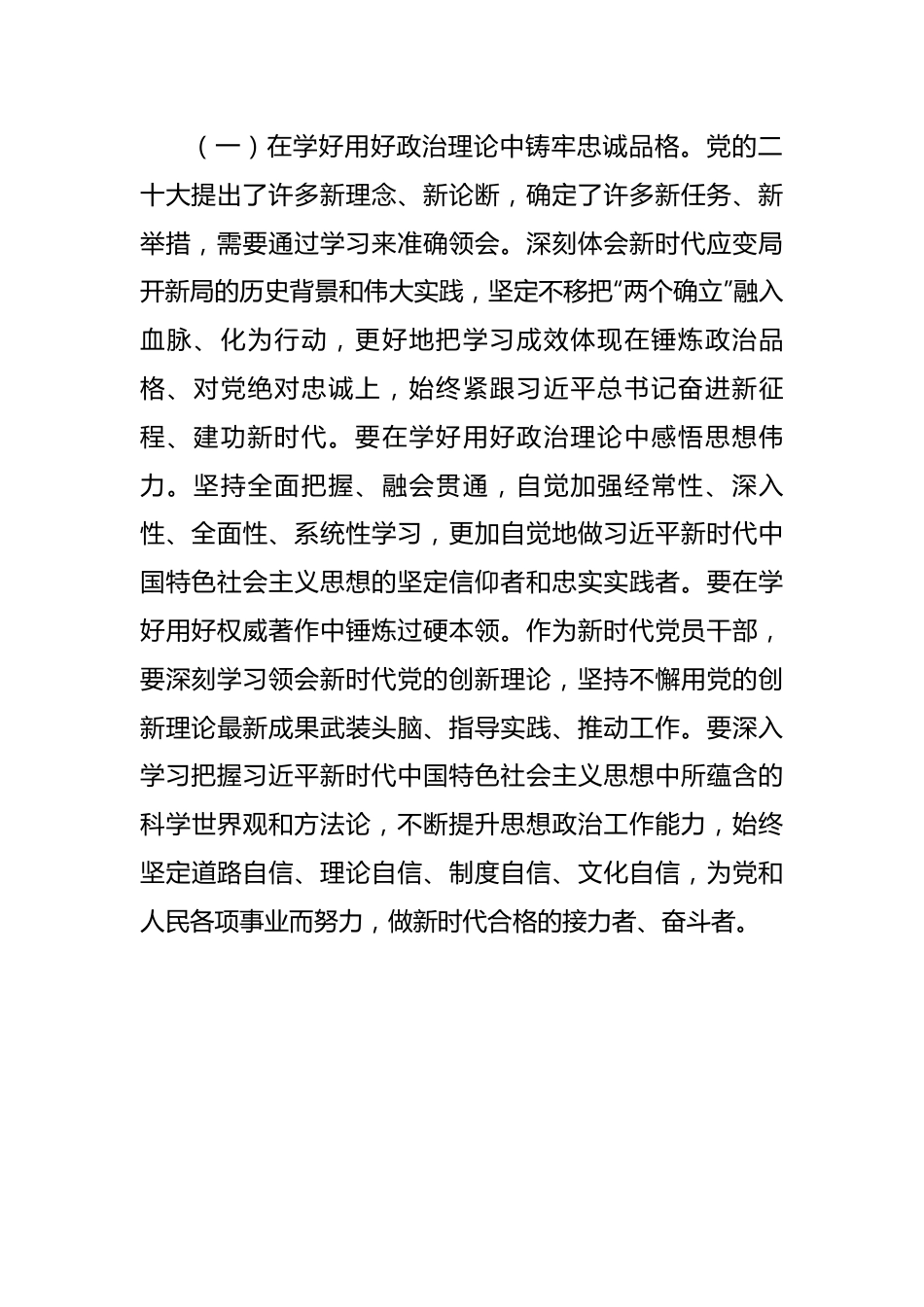 （一）在学好用好政治理论中铸牢忠诚品格。党的二十大提出了许多新理念、新论断，确定了许多新任务、新举措，需要通过学习来准确领会。深刻体会新时代应变局开新局的历史背景和伟大实践，坚定不移把“两个确立”融入血脉、化为行动，更好地把学习成效体现在锤炼政治品格、对党绝对忠诚上，始终紧跟习近平总书记奋进新征程、建功新时代。要在学好用好政治理论中感悟思想伟力。坚持全面把握、融会贯通，自觉加强经常性、深入性、全面性、系统性学习，更加自觉地做习近平新时代中国特色社会主义思想的坚定信仰者和忠实实践者。要在学好用好权威著作中锤炼过硬本领。作为新时代党员干部，要深刻学习领会新时代党的创新理论，坚持不懈用党的创新理论最新成果武装头脑、指导实践、推动工作。要深入学习把握习近平新时代中国特色社会主义思想中所蕴含的科学世界观和方法论，不断提升思想政治工作能力，始终坚定道路自信、理论自信、制度自信、文化自信，为党和人民各项事业而努力，做新时代合格的接力者、奋斗者。